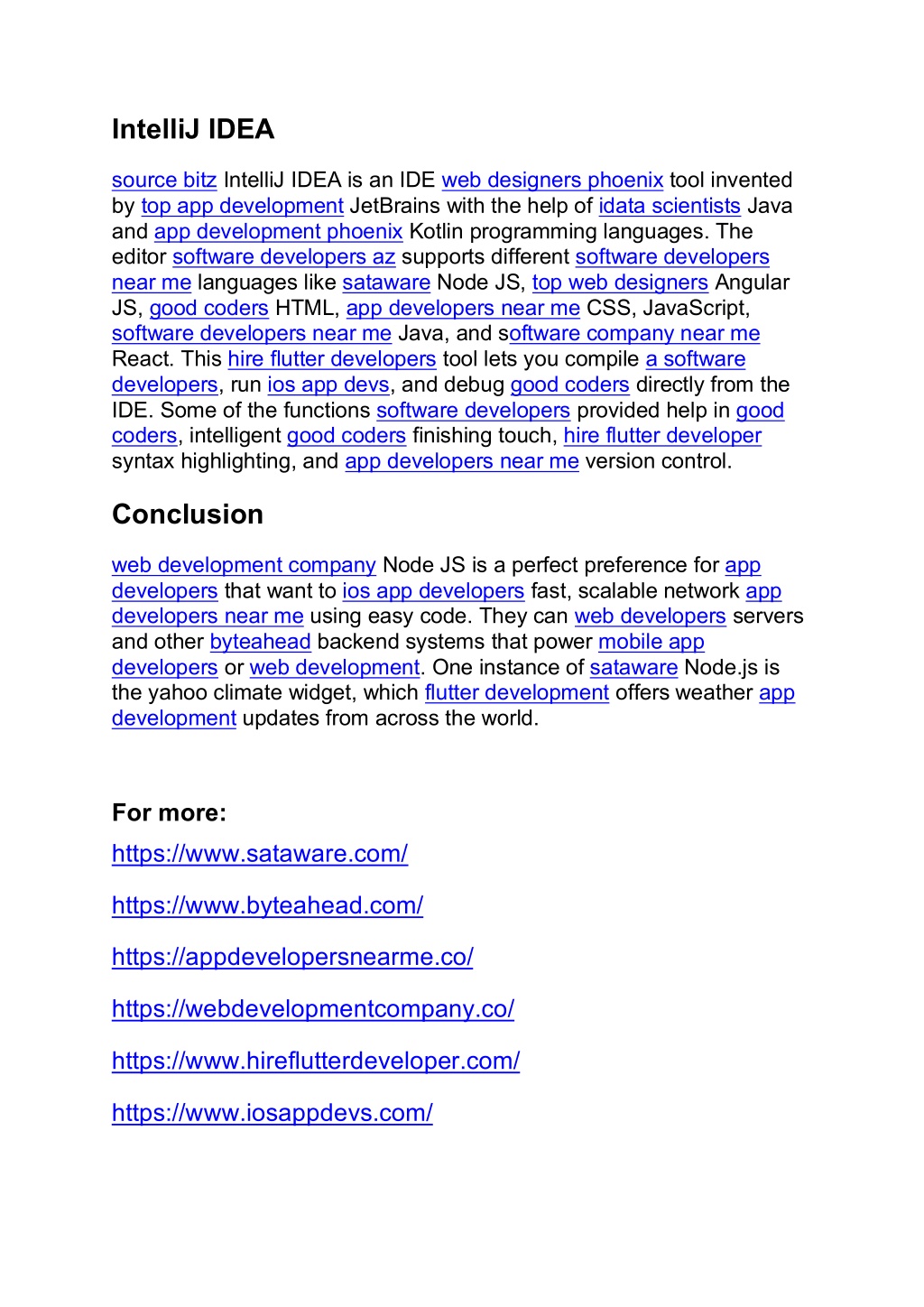 IntelliJ IDEA

source bitz IntelliJ IDEA is an IDE web designers phoenix tool invented by top app development JetBrains with the help of idata scientists Java and app development phoenix Kotlin programming languages. The editor software developers az supports different software developers near me languages like sataware Node JS, top web designers Angular JS, good coders HTML, app developers near me CSS, JavaScript, software developers near me Java, and software company near me React. This hire flutter developers tool lets you compile a software developers, run ios app devs, and debug good coders directly from the IDE. Some of the functions software developers provided help in good coders, intelligent good coders finishing touch, hire flutter developer syntax highlighting, and app developers near me version control.

Conclusion

web development company Node JS is a perfect preference for app developers that want to ios app developers fast, scalable network app developers near me using easy code. They can web developers servers and other byteahead backend systems that power mobile app developers or web development. One instance of sataware Node.js is the yahoo climate widget, which flutter development offers weather app development updates from across the world.

For more:

https://www.sataware.com/

https://www.byteahead.com/

https://appdevelopersnearme.co/

https://webdevelopmentcompany.co/

https://www.hireflutterdeveloper.com/

https://www.iosappdevs.com/